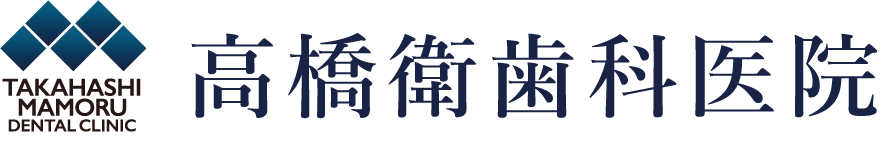 TAKAHASHI MAMORU DENTAL CLINIC

高橋衛歯科医院